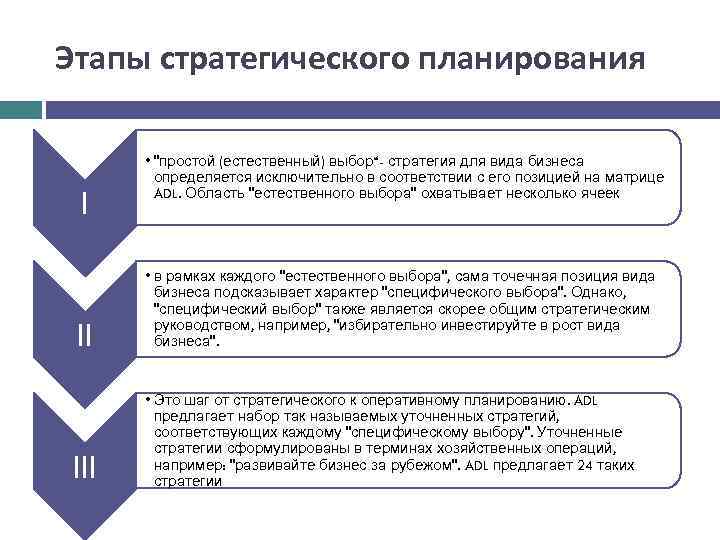 Этапы стратегического планирования

I

• "простой (естественный) выбор"- стратегия для вида бизнеса определяется исключительно в соответствии с его позицией на матрице ADL. Область "естественного выбора" охватывает несколько ячеек

II

• в рамках каждого "естественного выбора", сама точечная позиция вида бизнеса подсказывает характер "специфического выбора". Однако, "специфический выбор" также является скорее общим стратегическим руководством, например, "избирательно инвестируйте в рост вида бизнеса".

III

• Это шаг от стратегического к оперативному планированию. ADL предлагает набор так называемых уточненных стратегий, соответствующих каждому "специфическому выбору". Уточненные стратегии сформулированы в терминах хозяйственных операций, например: "развивайте бизнес за рубежом". ADL предлагает 24 таких стратегии